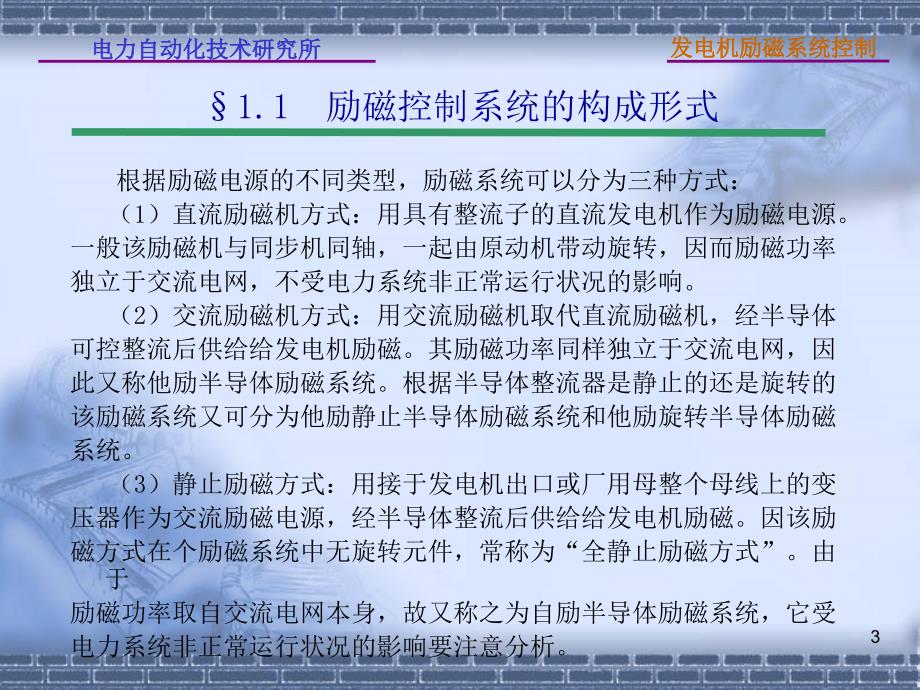 电力自动化技术研究所

发电机励磁系统控制

§1.1 励磁控制系统的构成形式

根据励磁电源的不同类型，励磁系统可以分为三种方式：

（1）直流励磁机方式：用具有整流子的直流发电机作为励磁电源。一般该励磁机与同步机同轴，一起由原动机带动旋转，因而励磁功率独立于交流电网，不受电力系统非正常运行状况的影响。

（2）交流励磁机方式：用交流励磁机取代直流励磁机，经半导体可控整流后供给给发电机励磁。其励磁功率同样独立于交流电网，因此又称他励半导体励磁系统。根据半导体整流器是静止的还是旋转的该励磁系统又可分为他励静止半导体励磁系统和他励旋转半导体励磁系统。

（3）静止励磁方式：用接于发电机出口或厂用母整个母线上的变压器作为交流励磁电源，经半导体整流后供给给发电机励磁。因该励磁方式在个励磁系统中无旋转元件，常称为“全静止励磁方式”。由于
励磁功率取自交流电网本身，故又称之为自励半导体励磁系统，它受电力系统非正常运行状况的影响要注意分析。

3